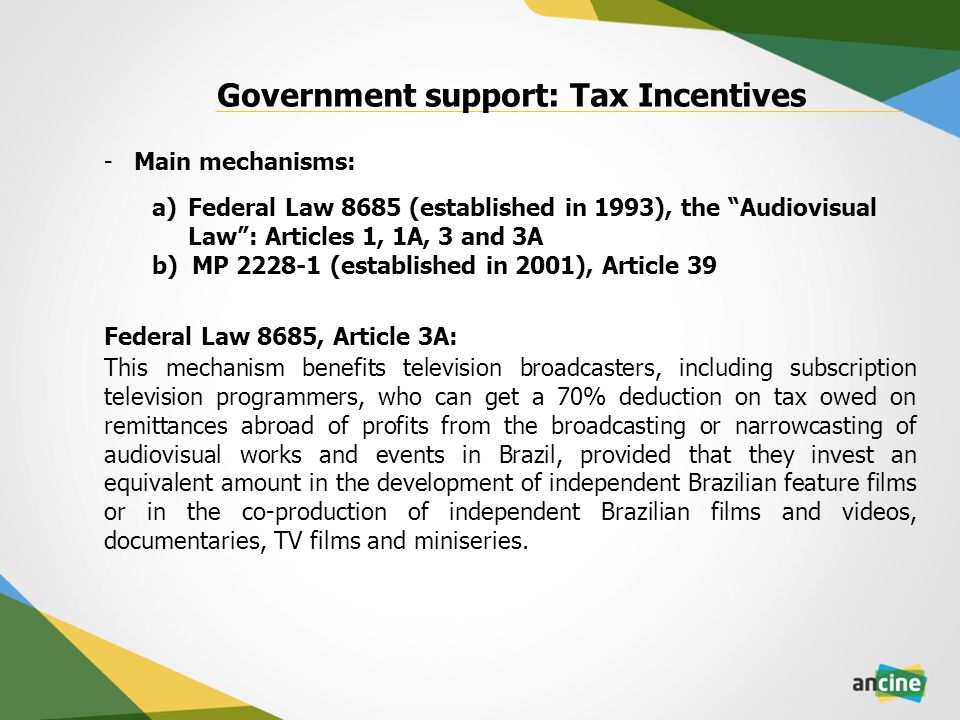 Government support: Tax Incentives

- Main mechanisms:

a) Federal Law 8685 (established in 1993), the “Audiovisual Law”: Articles 1, 1A, 3 and 3A
b) MP 2228-1 (established in 2001), Article 39

Federal Law 8685, Article 3A:
This mechanism benefits television broadcasters, including subscription television programmers, who can get a 70% deduction on tax owed on remittances abroad of profits from the broadcasting or narrowcasting of audiovisual works and events in Brazil, provided that they invest an equivalent amount in the development of independent Brazilian feature films or in the co-production of independent Brazilian films and videos, documentaries, TV films and miniseries.

ancine